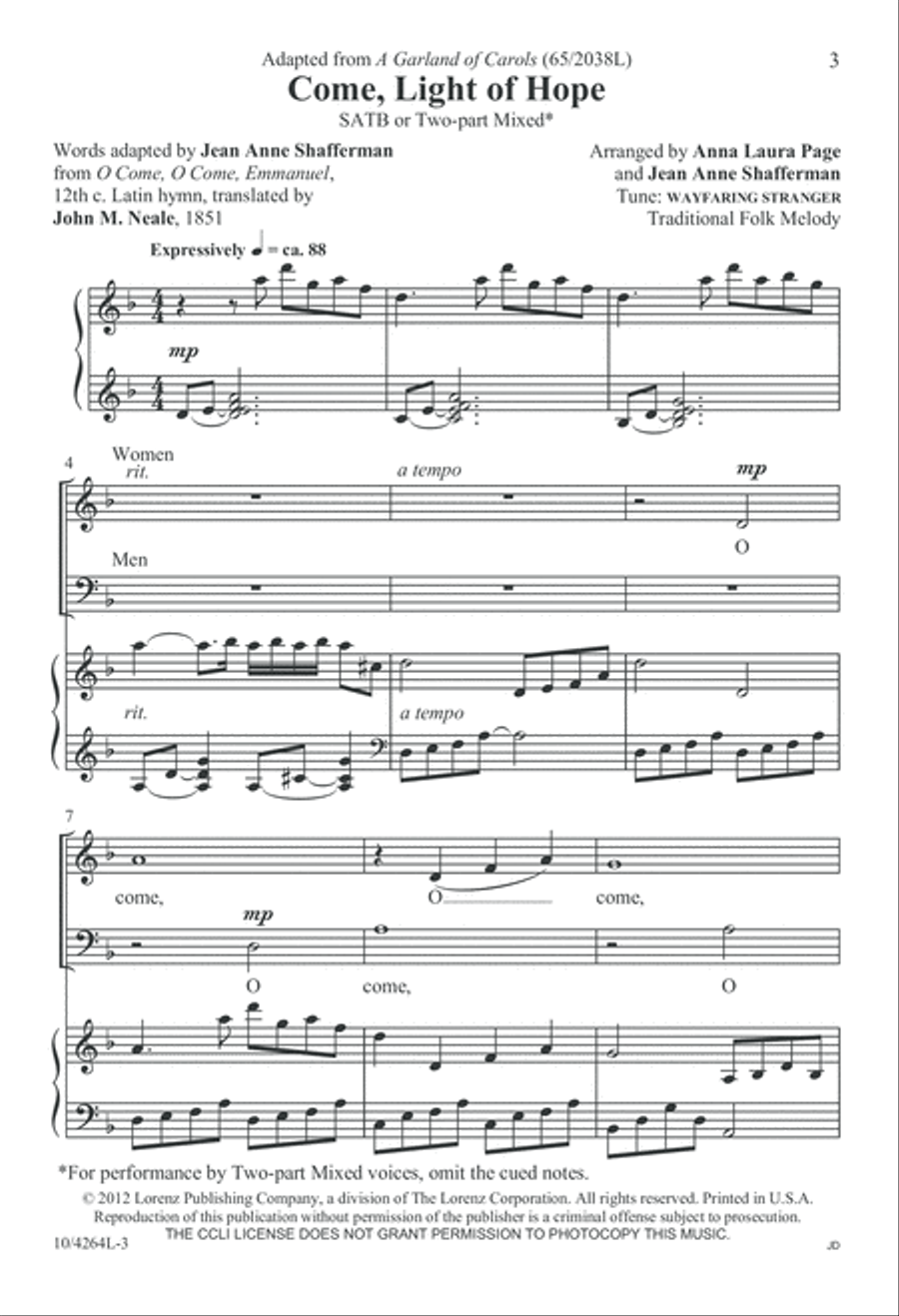 Adapted from A Garland of Carols (65/2038L)

3

Come, Light of Hope

SATB or Two-part Mixed*

Words adapted by Jean Anne Shafferman from O Come, O Come, Emmanuel, 12th c. Latin hymn, translated by John M. Neale, 1851

Arranged by Anna Laura Page and Jean Anne Shafferman
Tune: WAYFARING STRANGER
Traditional Folk Melody

Expressively ♩ = ca. 88

mp

4

Women

rit.

a tempo

mp

O

Men

rit.

a tempo

7

come,

O

come,

mp

O

come,

O

*For performance by Two-part Mixed voices, omit the cued notes.

© 2012 Lorenz Publishing Company, a division of The Lorenz Corporation. All rights reserved. Printed in U.S.A.
Reproduction of this publication without permission of the publisher is a criminal offense subject to prosecution.
THE CCLI LICENSE DOES NOT GRANT PERMISSION TO PHOTOCOPY THIS MUSIC.

10/4264L-3

JD